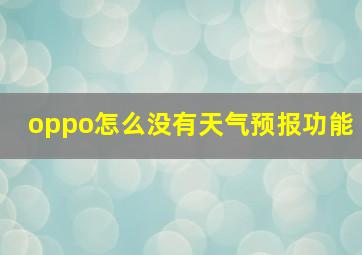 oppo怎么没有天气预报功能